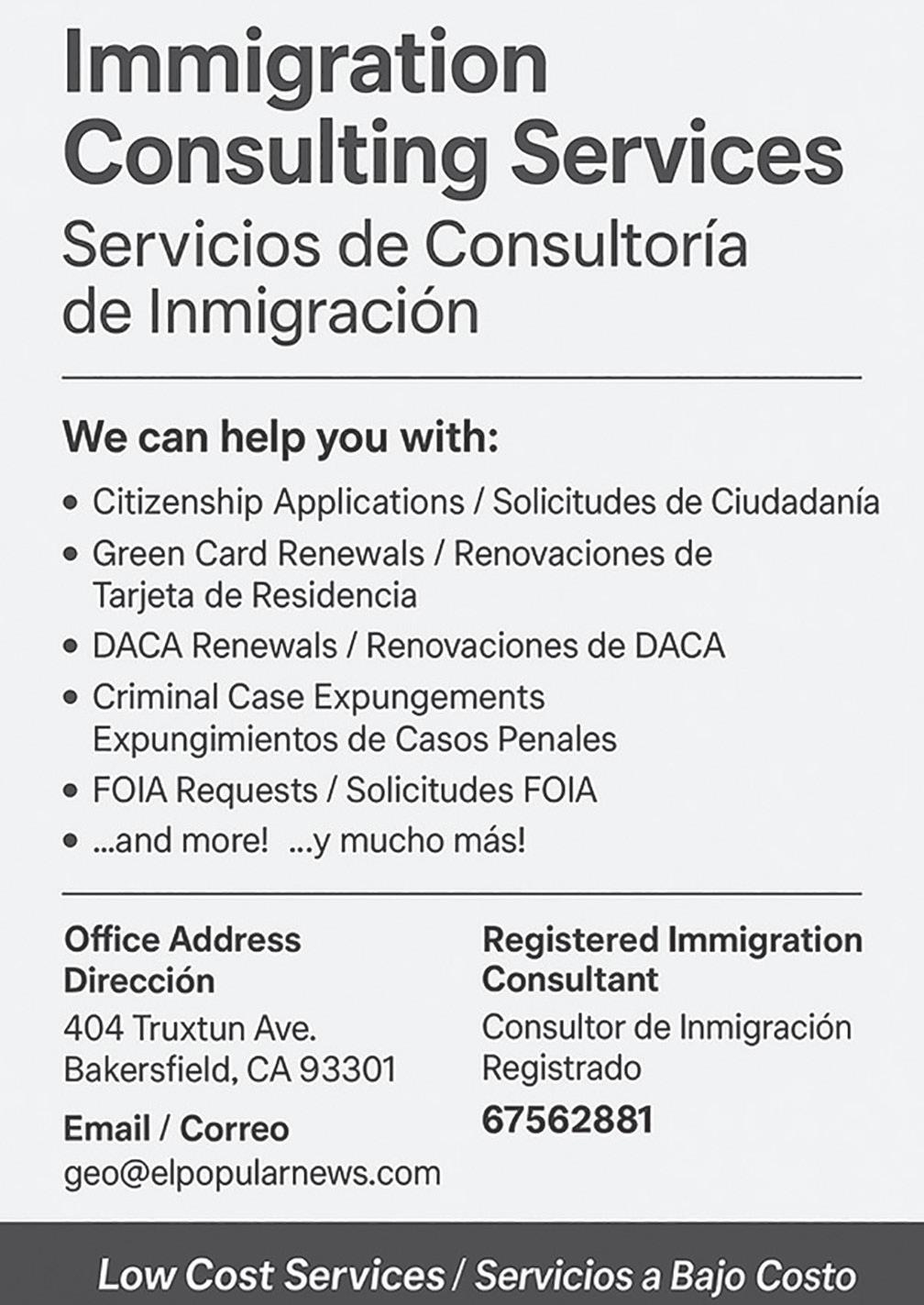 Immigration Consulting Services

Servicios de Consultoría de Inmigración

We can help you with:

• Citizenship Applications / Solicitudes de Ciudadanía
• Green Card Renewals / Renovaciones de Tarjeta de Residencia
• DACA Renewals / Renovaciones de DACA
• Criminal Case Expungements Expungimientos de Casos Penales
• FOIA Requests / Solicitudes FOIA
• ...and more! ...y mucho más!

Office Address
Dirección
404 Truxtun Ave.
Bakersfield, CA 93301

Email / Correo
geo@elpopularnews.com

Registered Immigration Consultant
Consultor de Inmigración Registrado
67562881

Low Cost Services / Servicios a Bajo Costo